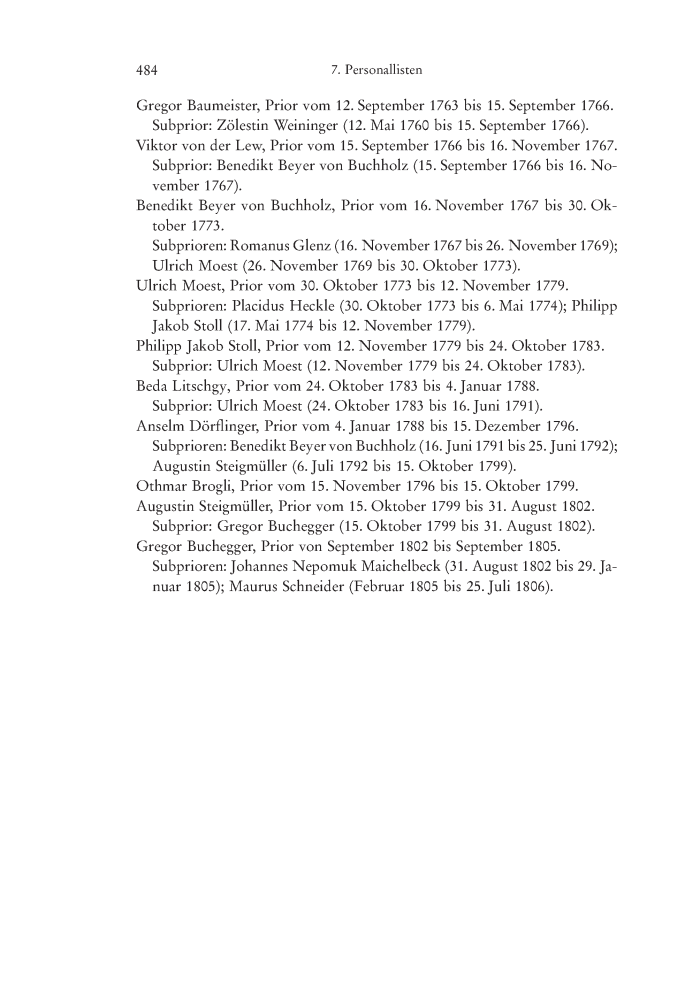 484 7. Personallisten

Gregor Baumeister, Prior vom 12. September 1763 bis 15. September 1766.
Subprior: Zölestin Weininger (12. Mai 1760 bis 15. September 1766).

Viktor von der Lew, Prior vom 15. September 1766 bis 16. November 1767.
Subprior: Benedikt Beyer von Buchholz (15. September 1766 bis 16. November 1767).

Benedikt Beyer von Buchholz, Prior vom 16. November 1767 bis 30. Oktober 1773.
Subprioren: Romanus Glenz (16. November 1767 bis 26. November 1769); Ulrich Moest (26. November 1769 bis 30. Oktober 1773).

Ulrich Moest, Prior vom 30. Oktober 1773 bis 12. November 1779.
Subprioren: Placidus Heckle (30. Oktober 1773 bis 6. Mai 1774); Philipp Jakob Stoll (17. Mai 1774 bis 12. November 1779).

Philipp Jakob Stoll, Prior vom 12. November 1779 bis 24. Oktober 1783.
Subprior: Ulrich Moest (12. November 1779 bis 24. Oktober 1783).

Beda Litschgy, Prior vom 24. Oktober 1783 bis 4. Januar 1788.
Subprior: Ulrich Moest (24. Oktober 1783 bis 16. Juni 1791).

Anselm Dörflinger, Prior vom 4. Januar 1788 bis 15. Dezember 1796.
Subprioren: Benedikt Beyer von Buchholz (16. Juni 1791 bis 25. Juni 1792); Augustin Steigmüller (6. Juli 1792 bis 15. Oktober 1799).

Othmar Brogli, Prior vom 15. November 1796 bis 15. Oktober 1799.

Augustin Steigmüller, Prior vom 15. Oktober 1799 bis 31. August 1802.
Subprior: Gregor Buchegger (15. Oktober 1799 bis 31. August 1802).

Gregor Buchegger, Prior von September 1802 bis September 1805.
Subprioren: Johannes Nepomuk Maichelbeck (31. August 1802 bis 29. Januar 1805); Maurus Schneider (Februar 1805 bis 25. Juli 1806).